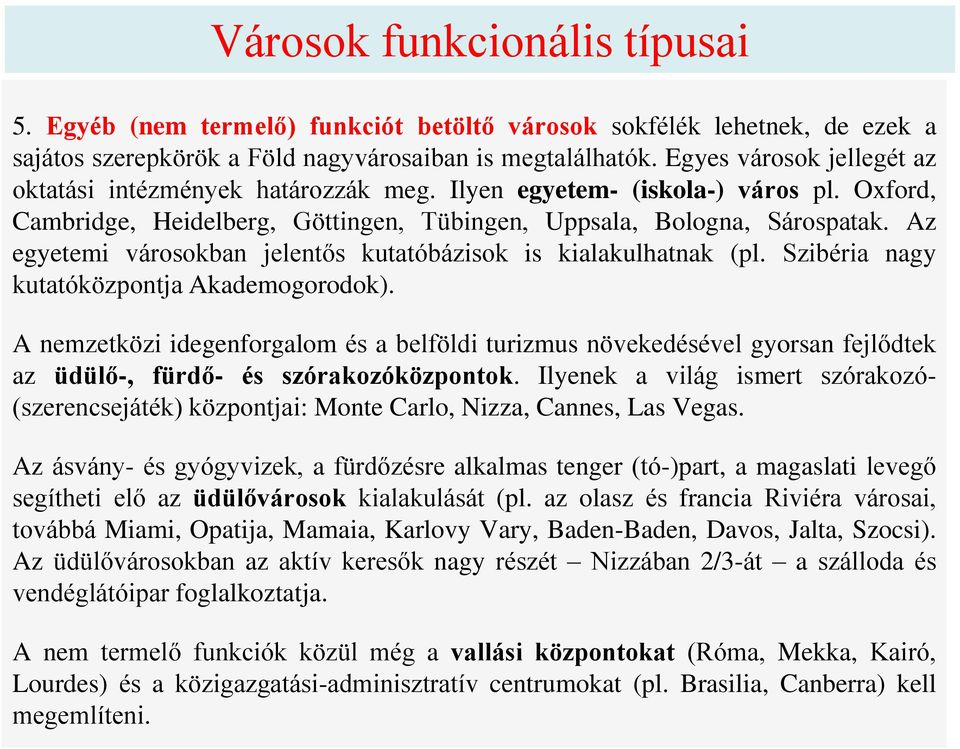 Városok funkcionális típusai

5. Egyéb (nem termelő) funkciót betöltő városok sokfélék lehetnek, de ezek a sajátos szerepkörök a Föld nagyvárosaiban is megtalálhatók. Egyes városok jellegét az oktatási intézmények határozzák meg. Ilyen egyetem- (iskola-) város pl. Oxford, Cambridge, Heidelberg, Göttingen, Tübingen, Uppsala, Bologna, Sárospatak. Az egyetemi városokban jelentős kutatóbázisok is kialakulhatnak (pl. Szibéria nagy kutatóközpontja Akademogorodok).

A nemzetközi idegenforgalom és a belföldi turizmus növekedésével gyorsan fejlődtek az üdülő-, fürdő- és szórakozóközpontok. Ilyenek a világ ismert szórakozó- (szerencsejáték) központjai: Monte Carlo, Nizza, Cannes, Las Vegas.

Az ásvány- és gyógyvizek, a fürdőzésre alkalmas tenger (tó-)part, a magaslati levegő segítheti elő az üdülővárosok kialakulását (pl. az olasz és francia Riviéra városai, továbbá Miami, Opatija, Mamaia, Karlovy Vary, Baden-Baden, Davos, Jalta, Szocsi). Az üdülővárosokban az aktív keresők nagy részét – Nizzában 2/3-át – a szálloda és vendéglátóipar foglalkoztatja.

A nem termelő funkciók közül még a vallási központokat (Róma, Mekka, Kairó, Lourdes) és a közigazgatási-adminisztratív centrumokat (pl. Brasilia, Canberra) kell megemlíteni.